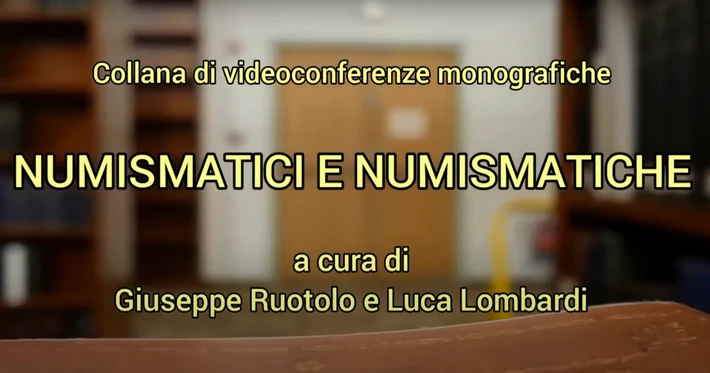 Collana di videoconferenze monografiche

NUMISMATICI E NUMISMATICHE

a cura di
Giuseppe Ruotolo e Luca Lombardi